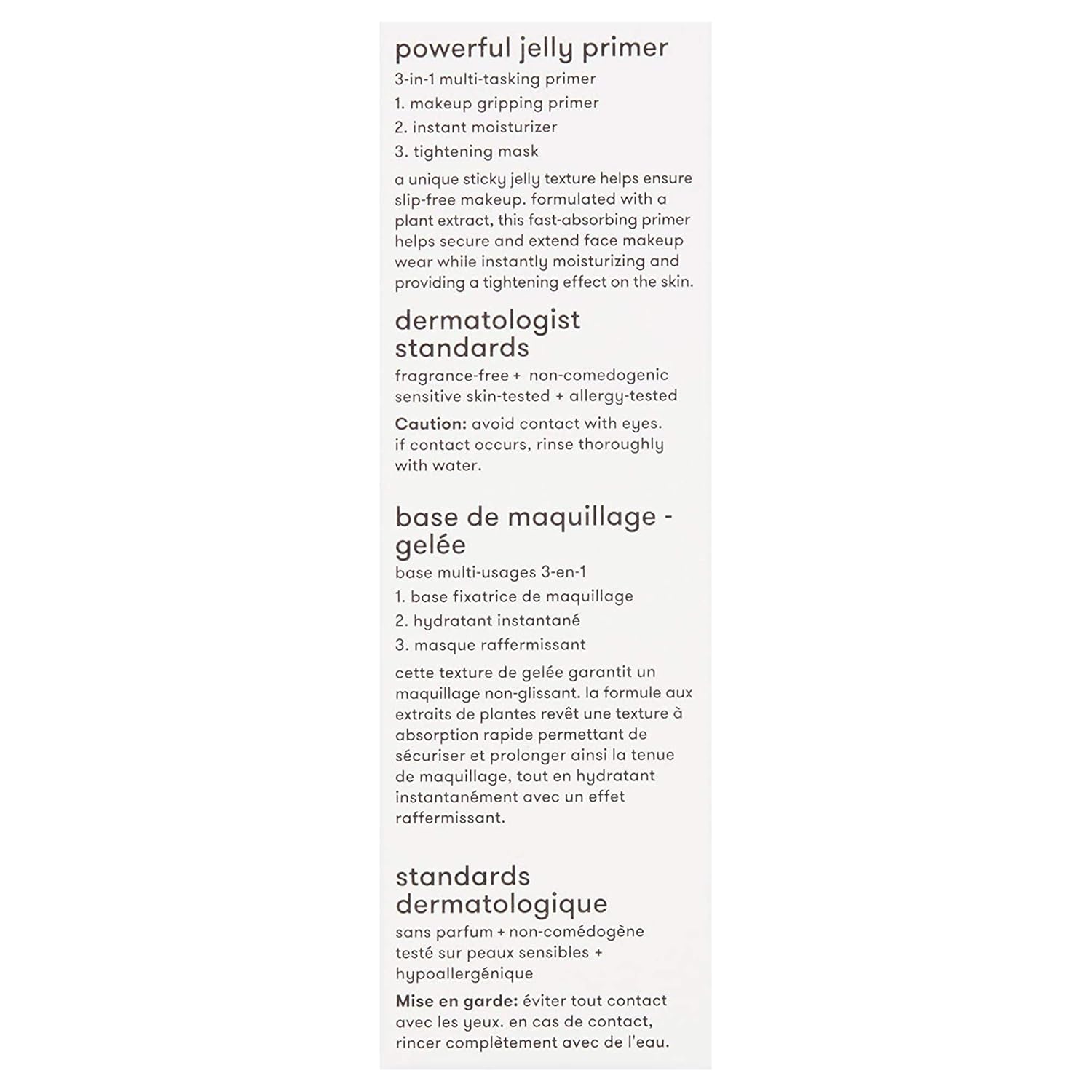 powerful jelly primer

3-in-1 multi-tasking primer

1. makeup gripping primer
2. instant moisturizer
3. tightening mask

a unique sticky jelly texture helps ensure slip-free makeup. formulated with a plant extract, this fast-absorbing primer helps secure and extend face makeup wear while instantly moisturizing and providing a tightening effect on the skin.

dermatologist standards

fragrance-free + non-comedogenic
sensitive skin-tested + allergy-tested

Caution: avoid contact with eyes. if contact occurs, rinse thoroughly with water.

base de maquillage - gelée

base multi-usages 3-en-1

1. base fixatrice de maquillage
2. hydratant instantané
3. masque raffermissant

cette texture de gelée garantit un maquillage non-glissant. la formule aux extraits de plantes revêt une texture à absorption rapide permettant de sécuriser et prolonger ainsi la tenue de maquillage, tout en hydratant instantanément avec un effet raffermissant.

standards dermatologique

sans parfum + non-comédogène
testé sur peaux sensibles + hypoallergénique

Mise en garde: éviter tout contact avec les yeux. en cas de contact, rincer complètement avec de l'eau.